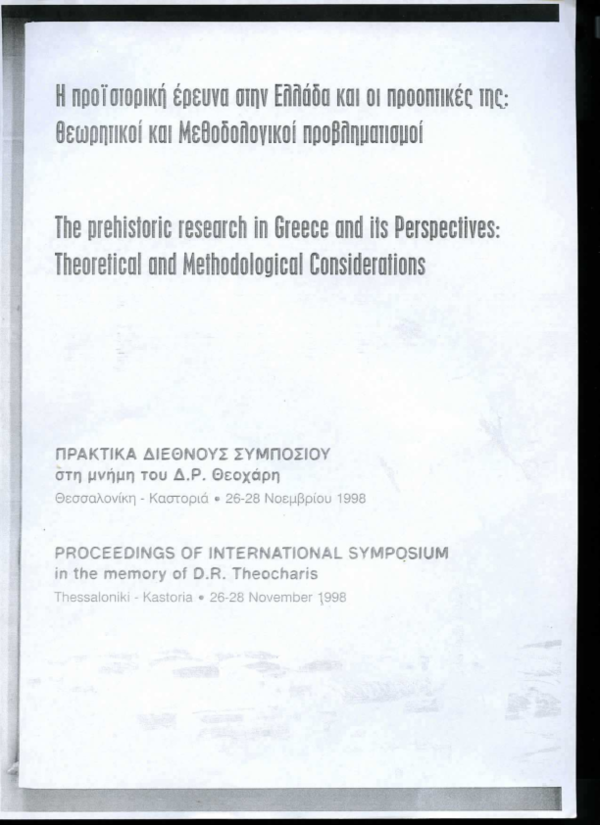 Η προϊστορική έρευνα στην Ελλάδα και οι προοπτικές της: Θεωρητικοί και Μεθοδολογικοί προβληματισμοί

The prehistoric research in Greece and its Perspectives: Theoretical and Methodological Considerations

ΠΡΑΚΤΙΚΑ ΔΙΕΘΝΟΥΣ ΣΥΜΠΟΣΙΟΥ
στη μνήμη του Δ.Ρ. Θεοχάρη
Θεσσαλονίκη - Καστοριά • 26-28 Νοεμβρίου 1998

PROCEEDINGS OF INTERNATIONAL SYMPOSIUM
in the memory of D.R. Theocharis
Thessaloniki - Kastoria • 26-28 November 1998